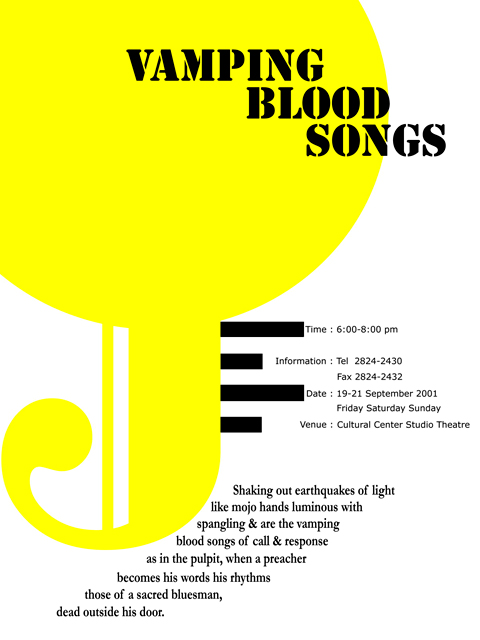 VAMPING
BLOOD
SONGS

Time : 6:00-8:00 pm

Information : Tel 2824-2430
Fax 2824-2432

Date : 19-21 September 2001
Friday Saturday Sunday

Venue : Cultural Center Studio Theatre

Shaking out earthquakes of light
like mojo hands luminous with
spangling & are the vamping
blood songs of call & response
as in the pulpit, when a preacher
becomes his words his rhythms
those of a sacred bluesman,
dead outside his door.